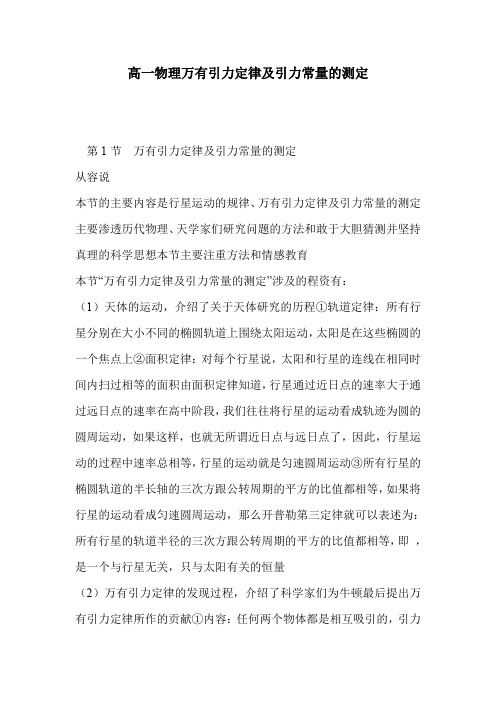 高一物理万有引力定律及引力常量的测定

第 1 节　万有引力定律及引力常量的测定

从容说

本节的主要内容是行星运动的规律、万有引力定律及引力常量的测定主要渗透历代物理、天学家们研究问题的方法和敢于大胆猜测并坚持真理的科学思想本节主要注重方法和情感教育

本节“万有引力定律及引力常量的测定”涉及的程资有：

（1）天体的运动，介绍了关于天体研究的历程①轨道定律：所有行星分别在大小不同的椭圆轨道上围绕太阳运动，太阳是在这些椭圆的一个焦点上②面积定律：对每个行星说，太阳和行星的连线在相同时间内扫过相等的面积由面积定律知道，行星通过近日点的速率大于通过远日点的速率在高中阶段，我们往往将行星的运动看成轨迹为圆的圆周运动，如果这样，也就无所谓近日点与远日点了，因此，行星运动的过程中速率总相等，行星的运动就是匀速圆周运动③所有行星的椭圆轨道的半长轴的三次方跟公转周期的平方的比值都相等，如果将行星的运动看成匀速圆周运动，那么开普勒第三定律就可以表述为：所有行星的轨道半径的三次方跟公转周期的平方的比值都相等，即 ，是一个与行星无关，只与太阳有关的恒量

（2）万有引力定律的发现过程，介绍了科学家们为牛顿最后提出万有引力定律所作的贡献①内容：任何两个物体都是相互吸引的，引力